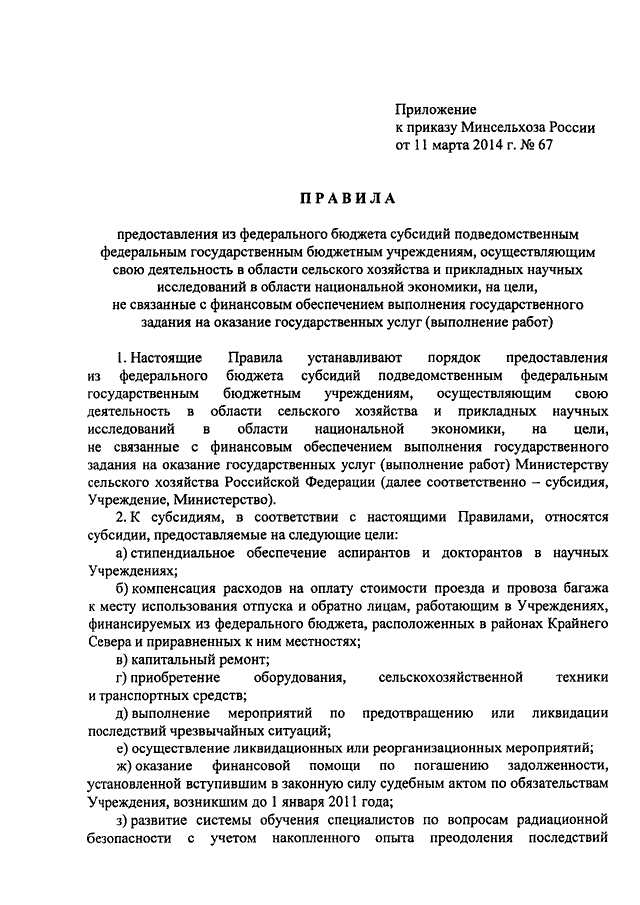 Приложение
к приказу Минсельхоза России
от 11 марта 2014 г. № 67

ПРАВИЛА

предоставления из федерального бюджета субсидий подведомственным федеральным государственным бюджетным учреждениям, осуществляющим свою деятельность в области сельского хозяйства и прикладных научных исследований в области национальной экономики, на цели, не связанные с финансовым обеспечением выполнения государственного задания на оказание государственных услуг (выполнение работ)

1. Настоящие Правила устанавливают порядок предоставления из федерального бюджета субсидий подведомственным федеральным государственным бюджетным учреждениям, осуществляющим свою деятельность в области сельского хозяйства и прикладных научных исследований в области национальной экономики, на цели, не связанные с финансовым обеспечением выполнения государственного задания на оказание государственных услуг (выполнение работ) Министерству сельского хозяйства Российской Федерации (далее соответственно – субсидия, Учреждение, Министерство).

2. К субсидиям, в соответствии с настоящими Правилами, относятся субсидии, предоставляемые на следующие цели:

а) стипендиальное обеспечение аспирантов и докторантов в научных Учреждениях;

б) компенсация расходов на оплату стоимости проезда и провоза багажа к месту использования отпуска и обратно лицам, работающим в Учреждениях, финансируемых из федерального бюджета, расположенных в районах Крайнего Севера и приравненных к ним местностях;

в) капитальный ремонт;

г) приобретение оборудования, сельскохозяйственной техники и транспортных средств;

д) выполнение мероприятий по предотвращению или ликвидации последствий чрезвычайных ситуаций;

е) осуществление ликвидационных или реорганизационных мероприятий;

ж) оказание финансовой помощи по погашению задолженности, установленной вступившим в законную силу судебным актом по обязательствам Учреждения, возникшим до 1 января 2011 года;

з) развитие системы обучения специалистов по вопросам радиационной безопасности с учетом накопленного опыта преодоления последствий